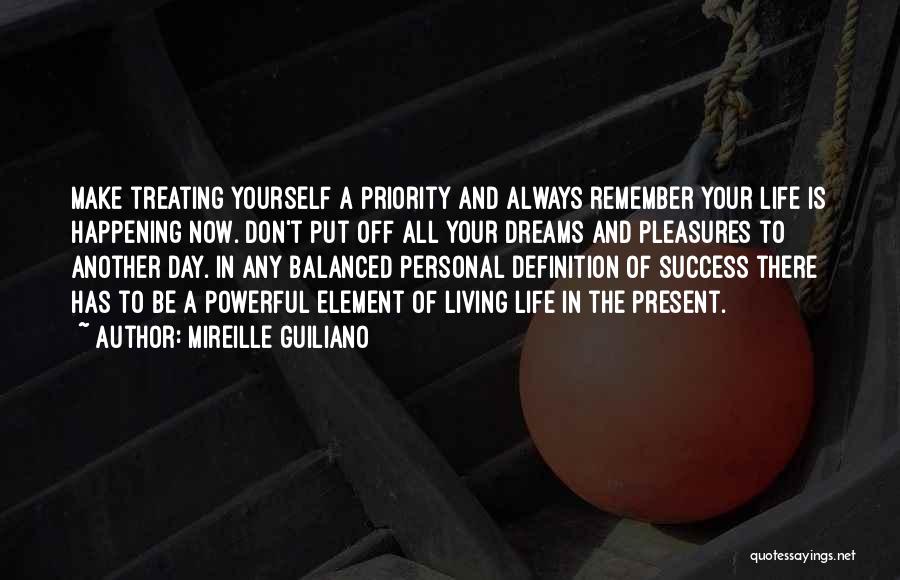 MAKE TREATING YOURSELF A PRIORITY AND ALWAYS REMEMBER YOUR LIFE IS HAPPENING NOW. DON'T PUT OFF ALL YOUR DREAMS AND PLEASURES TO ANOTHER DAY. IN ANY BALANCED PERSONAL DEFINITION OF SUCCESS THERE HAS TO BE A POWERFUL ELEMENT OF LIVING LIFE IN THE PRESENT.
~ AUTHOR: MIREILLE GUILIANO

quotessayings.net